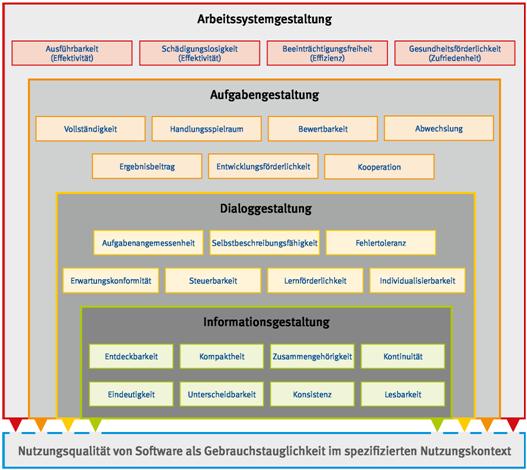 Arbeitssystemgestaltung

Ausführbarkeit (Effektivität)

Schädigungslosigkeit (Effektivität)

Beeinträchtigungsfreiheit (Effizienz)

Gesundheitsförderlichkeit (Zufriedenheit)

Aufgabengestaltung

Vollständigkeit

Handlungsspielraum

Bewertbarkeit

Abwechslung

Ergebnisbeitrag

Entwicklungsförderlichkeit

Kooperation

Dialoggestaltung

Aufgabenangemessenheit

Selbstbeschreibungsfähigkeit

Fehlertoleranz

Erwartungskonformität

Steuerbarkeit

Lernförderlichkeit

Individualisierbarkeit

Informationsgestaltung

Entdeckbarkeit

Kompaktheit

Zusammengehörigkeit

Kontinuität

Eindeutigkeit

Unterscheidbarkeit

Konsistenz

Lesbarkeit

Nutzungsqualität von Software als Gebrauchstauglichkeit im spezifizierten Nutzungskontext